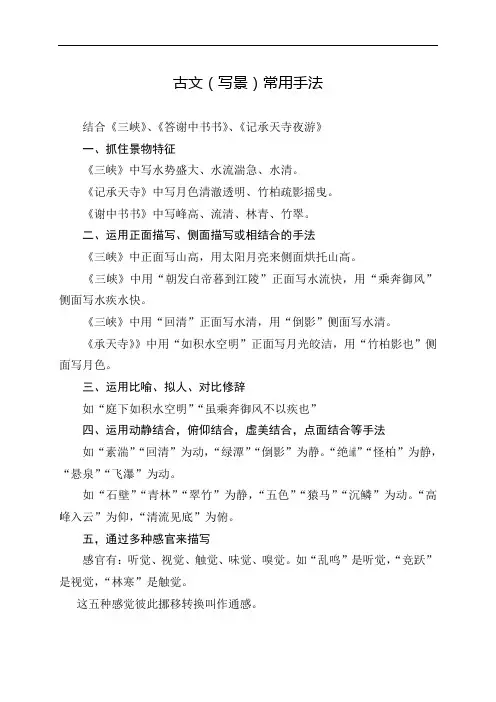 古文（写景）常用手法

结合《三峡》、《答谢中书书》、《记承天寺夜游》

一、抓住景物特征

《三峡》中写水势盛大、水流湍急、水清。

《记承天寺》中写月色清澈透明、竹柏疏影摇曳。

《谢中书书》中写峰高、流清、林青、竹翠。

二、运用正面描写、侧面描写或相结合的手法

《三峡》中正面写山高，用太阳月亮来侧面烘托山高。

《三峡》中用“朝发白帝暮到江陵”正面写水流快，用“乘奔御风”侧面写水疾水快。

《三峡》中用“回清”正面写水清，用“倒影”侧面写水清。

《承天寺》》中用“如积水空明”正面写月光皎洁，用“竹柏影也”侧面写月色。

三、运用比喻、拟人、对比修辞

如“庭下如积水空明”“虽乘奔御风不以疾也”

四、运用动静结合，俯仰结合，虚美结合，点面结合等手法

如“素湍”“回清”为动，“绿潭”“倒影”为静。“绝巘”“怪柏”为静，“悬泉”“飞瀑”为动。

如“石壁”“青林”“翠竹”为静，“五色”“猿马”“沉鳞”为动。“高峰入云”为仰，“清流见底”为俯。

五，通过多种感官来描写

感官有：听觉、视觉、触觉、味觉、嗅觉。如“乱鸣”是听觉，“竞跃”是视觉，“林寒”是触觉。

这五种感觉彼此挪移转换叫作通感。